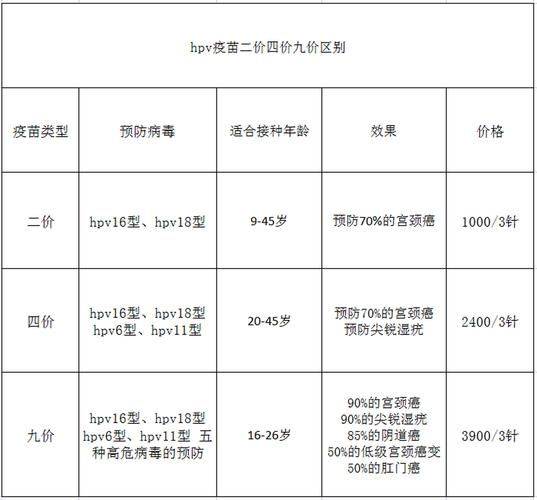 hpv疫苗二价四价九价区别

| 疫苗类型 | 预防病毒 | 适合接种年龄 | 效果 | 价格 |
|---|---|---|---|---|
| 二价 | hpv16型、hpv18型 | 9-45岁 | 预防70%的宫颈癌 | 1000/3针 |
| 四价 | hpv16型、hpv18型 hpv6型、hpv11型 | 20-45岁 | 预防70%的宫颈癌 预防尖锐湿疣 | 2400/3针 |
| 九价 | hpv16型、hpv18型 hpv6型、hpv11型 五种高危病毒的预防 | 16-26岁 | 90%的宫颈癌 90%的尖锐湿疣 85%的阴道癌 50%的低级宫颈癌变 50%的肛门癌 | 3900/3针 |